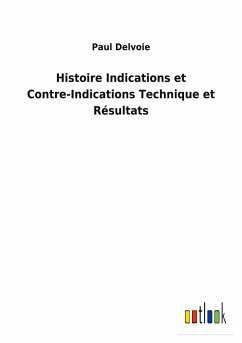 Paul Delvoie

Histoire Indications et Contre-Indications Technique et Résultats

outlook